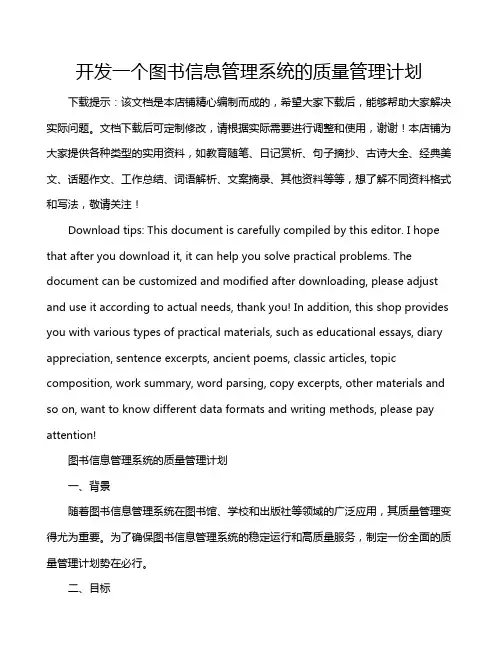 开发一个图书信息管理系统的质量管理计划

下载提示：该文档是本店铺精心编制而成的，希望大家下载后，能够帮助大家解决实际问题。文档下载后可定制修改，请根据实际需要进行调整和使用，谢谢！本店铺为大家提供各种类型的实用资料，如教育随笔、日记赏析、句子摘抄、古诗大全、经典美文、话题作文、工作总结、词语解析、文案摘录、其他资料等等，想了解不同资料格式和写法，敬请关注！

Download tips: This document is carefully compiled by this editor. I hope that after you download it, it can help you solve practical problems. The document can be customized and modified after downloading, please adjust and use it according to actual needs, thank you! In addition, this shop provides you with various types of practical materials, such as educational essays, diary appreciation, sentence excerpts, ancient poems, classic articles, topic composition, work summary, word parsing, copy excerpts, other materials and so on, want to know different data formats and writing methods, please pay attention!

图书信息管理系统的质量管理计划

一、背景

随着图书信息管理系统在图书馆、学校和出版社等领域的广泛应用，其质量管理变得尤为重要。为了确保图书信息管理系统的稳定运行和高质量服务，制定一份全面的质量管理计划势在必行。

二、目标